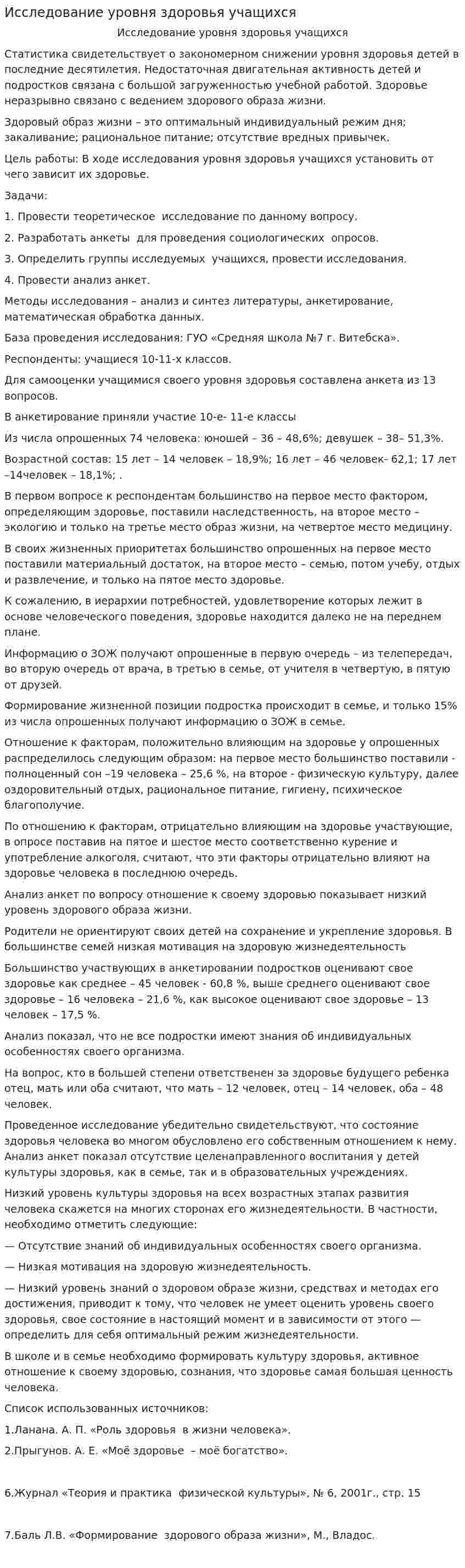 Исследование уровня здоровья учащихся

Исследование уровня здоровья учащихся

Статистика свидетельствует о закономерном снижении уровня здоровья детей в последние десятилетия. Недостаточная двигательная активность детей и подростков связана с большой загруженностью учебной работой. Здоровье неразрывно связано с ведением здорового образа жизни.

Здоровый образ жизни – это оптимальный индивидуальный режим дня; закаливание; рациональное питание; отсутствие вредных привычек.

Цель работы: В ходе исследования уровня здоровья учащихся установить от чего зависит их здоровье.

Задачи:

1. Провести теоретическое исследование по данному вопросу.

2. Разработать анкеты для проведения социологических опросов.

3. Определить группы исследуемых учащихся, провести исследования.

4. Провести анализ анкет.

Методы исследования – анализ и синтез литературы, анкетирование, математическая обработка данных.

База проведения исследования: ГУО «Средняя школа №7 г. Витебска».

Респонденты: учащиеся 10-11-х классов.

Для самооценки учащимися своего уровня здоровья составлена анкета из 13 вопросов.

В анкетирование приняли участие 10-е- 11-е классы

Из числа опрошенных 74 человека: юношей – 36 – 48,6%; девушек – 38– 51,3%.

Возрастной состав: 15 лет – 14 человек – 18,9%; 16 лет – 46 человек- 62,1; 17 лет –14человек – 18,1%; .

В первом вопросе к респондентам большинство на первое место фактором, определяющим здоровье, поставили наследственность, на второе место – экологию и только на третье место образ жизни, на четвертое место медицину.

В своих жизненных приоритетах большинство опрошенных на первое место поставили материальный достаток, на второе место – семью, потом учебу, отдых и развлечение, и только на пятое место здоровье.

К сожалению, в иерархии потребностей, удовлетворение которых лежит в основе человеческого поведения, здоровье находится далеко не на переднем плане.

Информацию о ЗОЖ получают опрошенные в первую очередь – из телепередач, во вторую очередь от врача, в третью в семье, от учителя в четвертую, в пятую от друзей.

Формирование жизненной позиции подростка происходит в семье, и только 15% из числа опрошенных получают информацию о ЗОЖ в семье.

Отношение к факторам, положительно влияющим на здоровье у опрошенных распределилось следующим образом: на первое место большинство поставили - полноценный сон –19 человека – 25,6 %, на второе - физическую культуру, далее оздоровительный отдых, рациональное питание, гигиену, психическое благополучие.

По отношению к факторам, отрицательно влияющим на здоровье участвующие, в опросе поставив на пятое и шестое место соответственно курение и употребление алкоголя, считают, что эти факторы отрицательно влияют на здоровье человека в последнюю очередь.

Анализ анкет по вопросу отношение к своему здоровью показывает низкий уровень здорового образа жизни.

Родители не ориентируют своих детей на сохранение и укрепление здоровья. В большинстве семей низкая мотивация на здоровую жизнедеятельность

Большинство участвующих в анкетировании подростков оценивают свое здоровье как среднее – 45 человек - 60,8 %, выше среднего оценивают свое здоровье – 16 человека – 21,6 %, как высокое оценивают свое здоровье – 13 человек – 17,5 %.

Анализ показал, что не все подростки имеют знания об индивидуальных особенностях своего организма.

На вопрос, кто в большей степени ответственен за здоровье будущего ребенка отец, мать или оба считают, что мать – 12 человек, отец – 14 человек, оба – 48 человек.

Проведенное исследование убедительно свидетельствуют, что состояние здоровья человека во многом обусловлено его собственным отношением к нему. Анализ анкет показал отсутствие целенаправленного воспитания у детей культуры здоровья, как в семье, так и в образовательных учреждениях.

Низкий уровень культуры здоровья на всех возрастных этапах развития человека скажется на многих сторонах его жизнедеятельности. В частности, необходимо отметить следующие:

— Отсутствие знаний об индивидуальных особенностях своего организма.

— Низкая мотивация на здоровую жизнедеятельность.

— Низкий уровень знаний о здоровом образе жизни, средствах и методах его достижения, приводит к тому, что человек не умеет оценить уровень своего здоровья, свое состояние в настоящий момент и в зависимости от этого — определить для себя оптимальный режим жизнедеятельности.

В школе и в семье необходимо формировать культуру здоровья, активное отношение к своему здоровью, сознания, что здоровье самая большая ценность человека.

Список использованных источников:

1.Ланана. А. П. «Роль здоровья в жизни человека».

2.Прыгунов. А. Е. «Моё здоровье – моё богатство».

6.Журнал «Теория и практика физической культуры», № 6, 2001г., стр. 15

7.Баль Л.В. «Формирование здорового образа жизни», М., Владос.